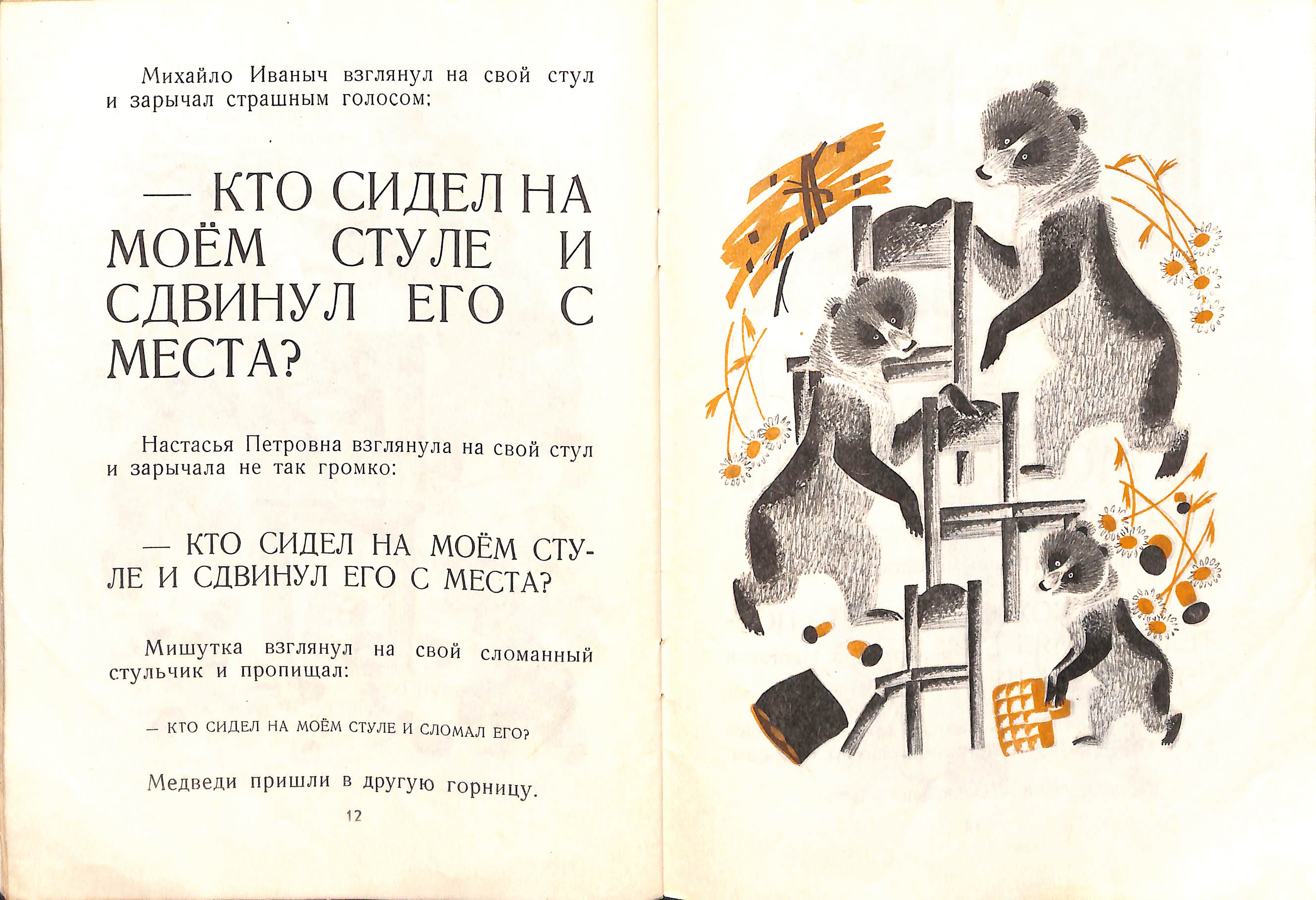 Михайло Иваныч взглянул на свой стул и зарычал страшным голосом:

— КТО СИДЕЛ НА МОЁМ СТУЛЕ И СДВИНУЛ ЕГО С МЕСТА?

Настасья Петровна взглянула на свой стул и зарычала не так громко:

— КТО СИДЕЛ НА МОЁМ СТУЛЕ И СДВИНУЛ ЕГО С МЕСТА?

Мишутка взглянул на свой сломанный стульчик и пропищал:

— КТО СИДЕЛ НА МОЁМ СТУЛЕ И СЛОМАЛ ЕГО?

Медведи пришли в другую горницу.

12